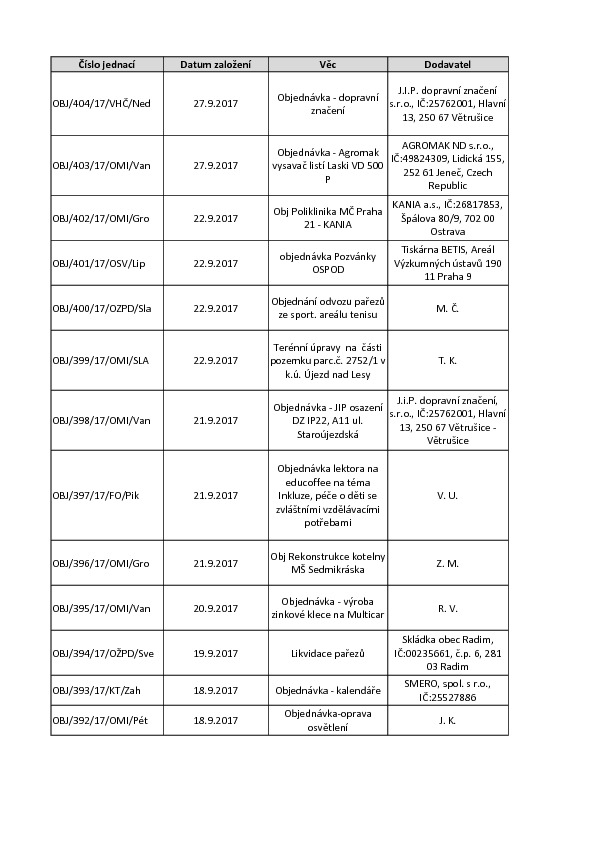 | Číslo jednací | Datum založení | Věc | Dodavatel |
|---|---|---|---|
| OBJ/404/17/VHČ/Ned | 27.9.2017 | Objednávka - dopravní značení | J.I.P. dopravní značení s.r.o., IČ:25762001, Hlavní 13, 250 67 Větrušice |
| OBJ/403/17/OMI/Van | 27.9.2017 | Objednávka - Agromak vysavač listí Laski VD 500 P | AGROMAK ND s.r.o., IČ:49824309, Lidická 155, 252 61 Jeneč, Czech Republic |
| OBJ/402/17/OMI/Gro | 22.9.2017 | Obj Poliklinika MČ Praha 21 - KANIA | KANIA a.s., IČ:26817853, Špálova 80/9, 702 00 Ostrava |
| OBJ/401/17/OSV/Lip | 22.9.2017 | objednávka Pozvánky OSPOD | Tiskárna BETIS, Areál Výzkumných ústavů 190 11 Praha 9 |
| OBJ/400/17/OZPD/Sla | 22.9.2017 | Objednání odvozu pařezů ze sport. areálu tenisu | M. Č. |
| OBJ/399/17/OMI/SLA | 22.9.2017 | Terénní úpravy na části pozemku parc.č. 2752/1 v k.ú. Újezd nad Lesy | T. K. |
| OBJ/398/17/OMI/Van | 21.9.2017 | Objednávka - JIP osazení DZ IP22, A11 ul. Staroújezdská | J.i.P. dopravní značení, s.r.o., IČ:25762001, Hlavní 13, 250 67 Větrušice - Větrušice |
| OBJ/397/17/FO/Pik | 21.9.2017 | Objednávka lektora na educoffee na téma Inkluze, péče o děti se zvláštními vzdělávacími potřebami | V. U. |
| OBJ/396/17/OMI/Gro | 21.9.2017 | Obj Rekonstrukce kotelny MŠ Sedmikráska | Z. M. |
| OBJ/395/17/OMI/Van | 20.9.2017 | Objednávka - výroba zinkové klece na Multicar | R. V. |
| OBJ/394/17/OŽPD/Sve | 19.9.2017 | Likvidace pařezů | Skládka obec Radim, IČ:00235661, č.p. 6, 281 03 Radim |
| OBJ/393/17/KT/Zah | 18.9.2017 | Objednávka - kalendáře | SMERO, spol. s r.o., IČ:25527886 |
| OBJ/392/17/OMI/Pét | 18.9.2017 | Objednávka-oprava osvětlení | J. K. |